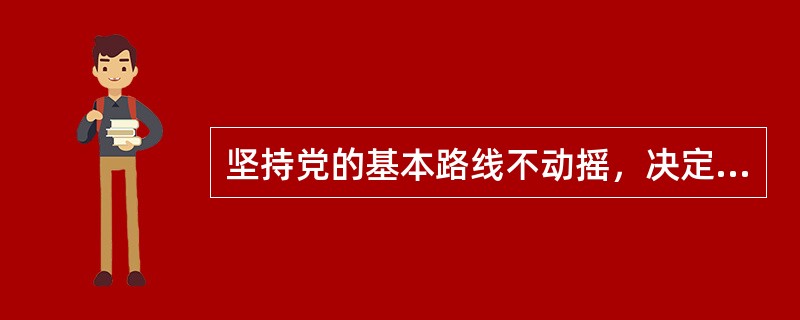 坚持党的基本路线不动摇，决定...